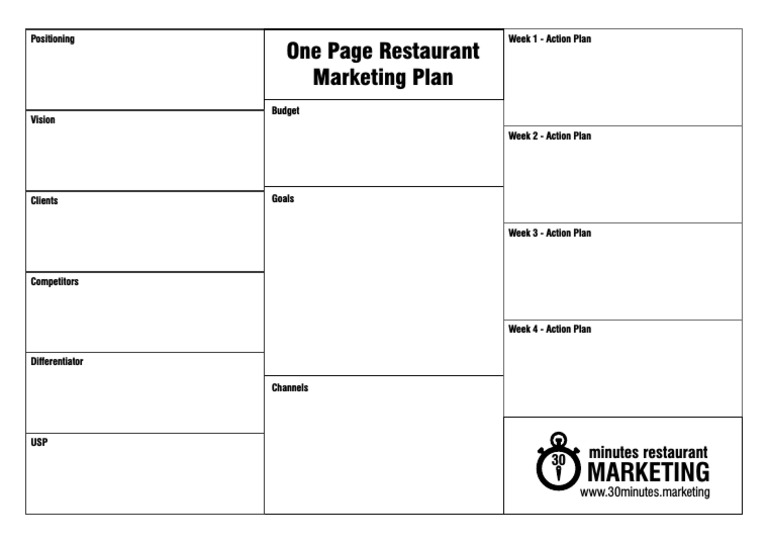 Positioning

Vision

Clients

Competitors

Differentiator

USP

One Page Restaurant Marketing Plan

Budget

Goals

Channels

Week 1 - Action Plan

Week 2 - Action Plan

Week 3 - Action Plan

Week 4 - Action Plan

30 minutes restaurant MARKETING
www.30minutes.marketing